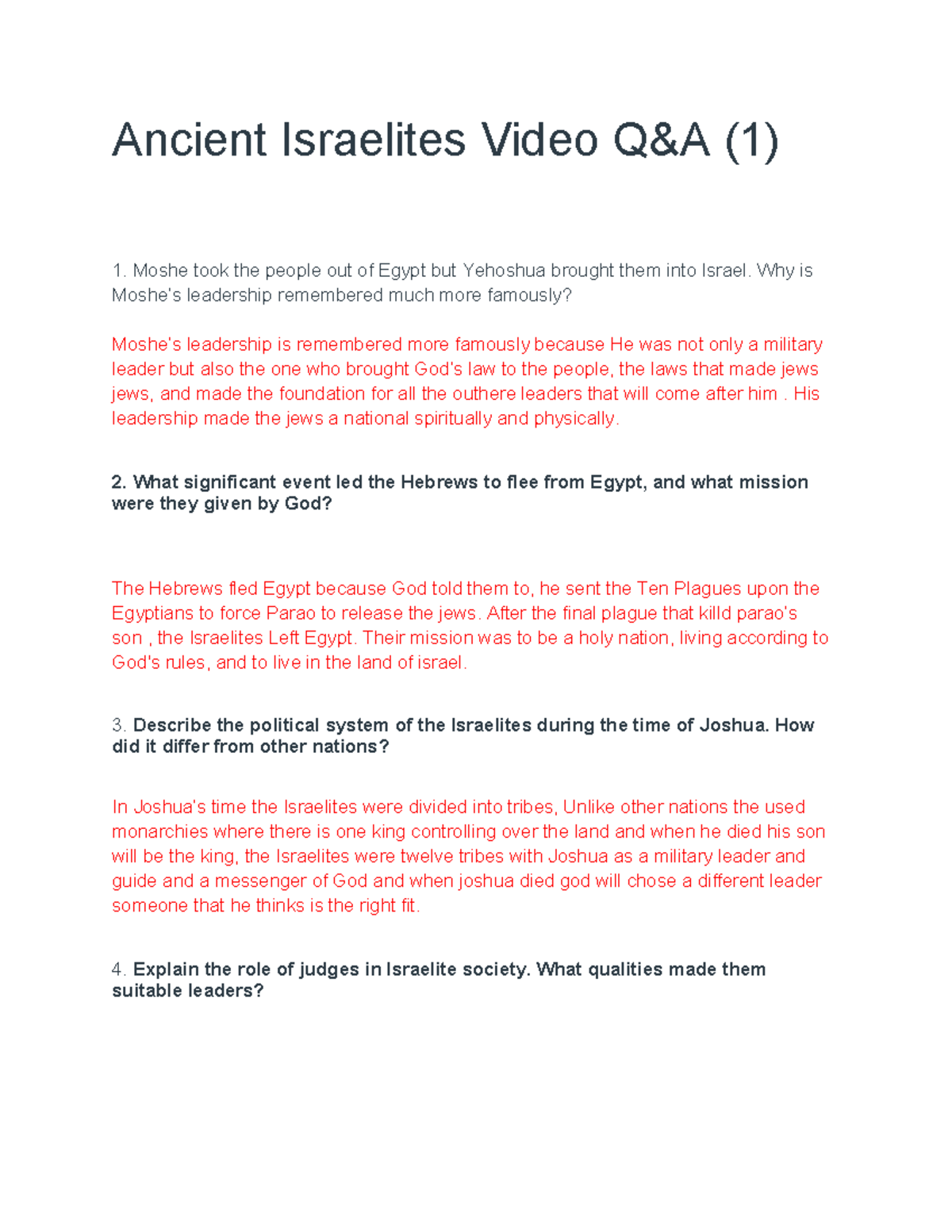 Ancient Israelites Video Q&A (1)

1. Moshe took the people out of Egypt but Yehoshua brought them into Israel. Why is Moshe's leadership remembered much more famously?

Moshe's leadership is remembered more famously because He was not only a military leader but also the one who brought God's law to the people, the laws that made jews jews, and made the foundation for all the outhere leaders that will come after him . His leadership made the jews a national spiritually and physically.

2. What significant event led the Hebrews to flee from Egypt, and what mission were they given by God?

The Hebrews fled Egypt because God told them to, he sent the Ten Plagues upon the Egyptians to force Parao to release the jews. After the final plague that killd parao's son , the Israelites Left Egypt. Their mission was to be a holy nation, living according to God's rules, and to live in the land of israel.

3. Describe the political system of the Israelites during the time of Joshua. How did it differ from other nations?

In Joshua's time the Israelites were divided into tribes, Unlike other nations the used monarchies where there is one king controlling over the land and when he died his son will be the king, the Israelites were twelve tribes with Joshua as a military leader and guide and a messenger of God and when joshua died god will chose a different leader someone that he thinks is the right fit.

4. Explain the role of judges in Israelite society. What qualities made them suitable leaders?